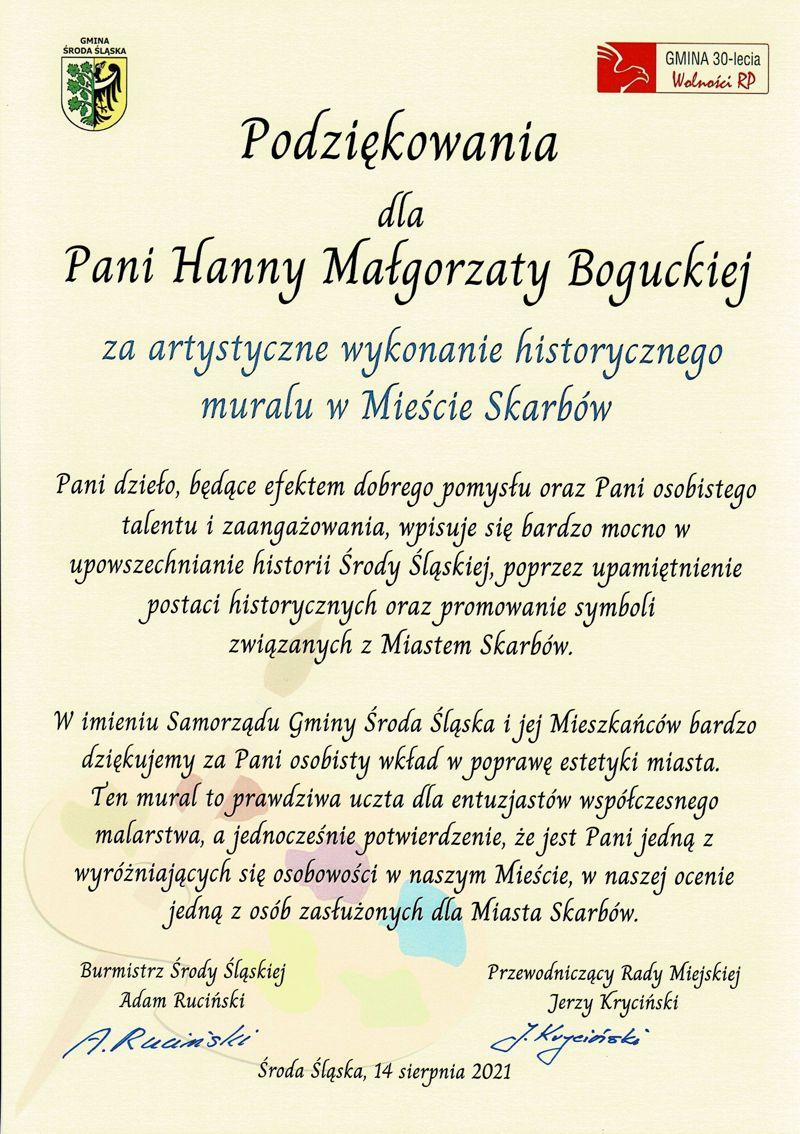 GMINA
ŚRODA ŚLĄSKA

GMINA 30-lecia
Wolności RP

Podziękowania

dla

Pani Hanny Małgorzaty Boguckiej

za artystyczne wykonanie historycznego muralu w Mieście Skarbów

Pani dzieło, będące efektem dobrego pomysłu oraz Pani osobistego talentu i zaangażowania, wpisuje się bardzo mocno w upowszechnianie historii Środy Śląskiej, poprzez upamiętnienie postaci historycznych oraz promowanie symboli związanych z Miastem Skarbów.

W imieniu Samorządu Gminy Środa Śląska i jej Mieszkańców bardzo dziękujemy za Pani osobisty wkład w poprawę estetyki miasta. Ten mural to prawdziwa uczta dla entuzjastów współczesnego malarstwa, a jednocześnie potwierdzenie, że jest Pani jedną z wyróżniających się osobowości w naszym Mieście, w naszej ocenie jedną z osób zasłużonych dla Miasta Skarbów.

Burmistrz Środy Śląskiej
Adam Ruciński

A. Ruciński

Przewodniczący Rady Miejskiej
Jerzy Kryciński

J. Kryciński

Środa Śląska, 14 sierpnia 2021